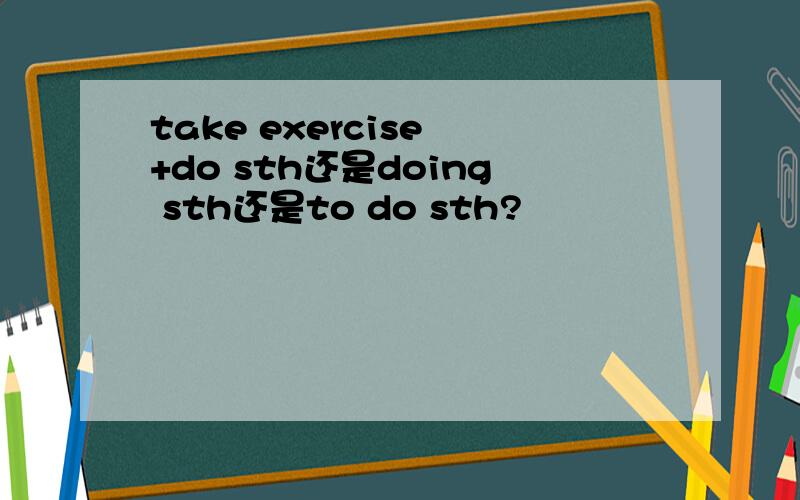 take exercise +do sth还是doing sth还是to do sth?